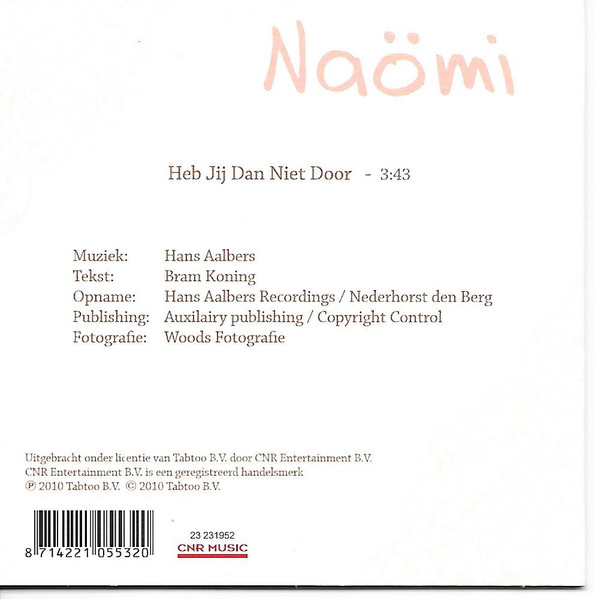 Naömi

Heb Jij Dan Niet Door - 3:43

Muziek: Hans Aalbers
Tekst: Bram Koning
Opname: Hans Aalbers Recordings / Nederhorst den Berg
Publishing: Auxilairy publishing / Copyright Control
Fotografie: Woods Fotografie

Uitgebracht onder licentie van Tabtoo B.V. door CNR Entertainment B.V.
CNR Entertainment B.V. is een geregistreerd handelsmerk
℗ 2010 Tabtoo B.V. © 2010 Tabtoo B.V.

8 714221 055320

23 231952
CNR MUSIC